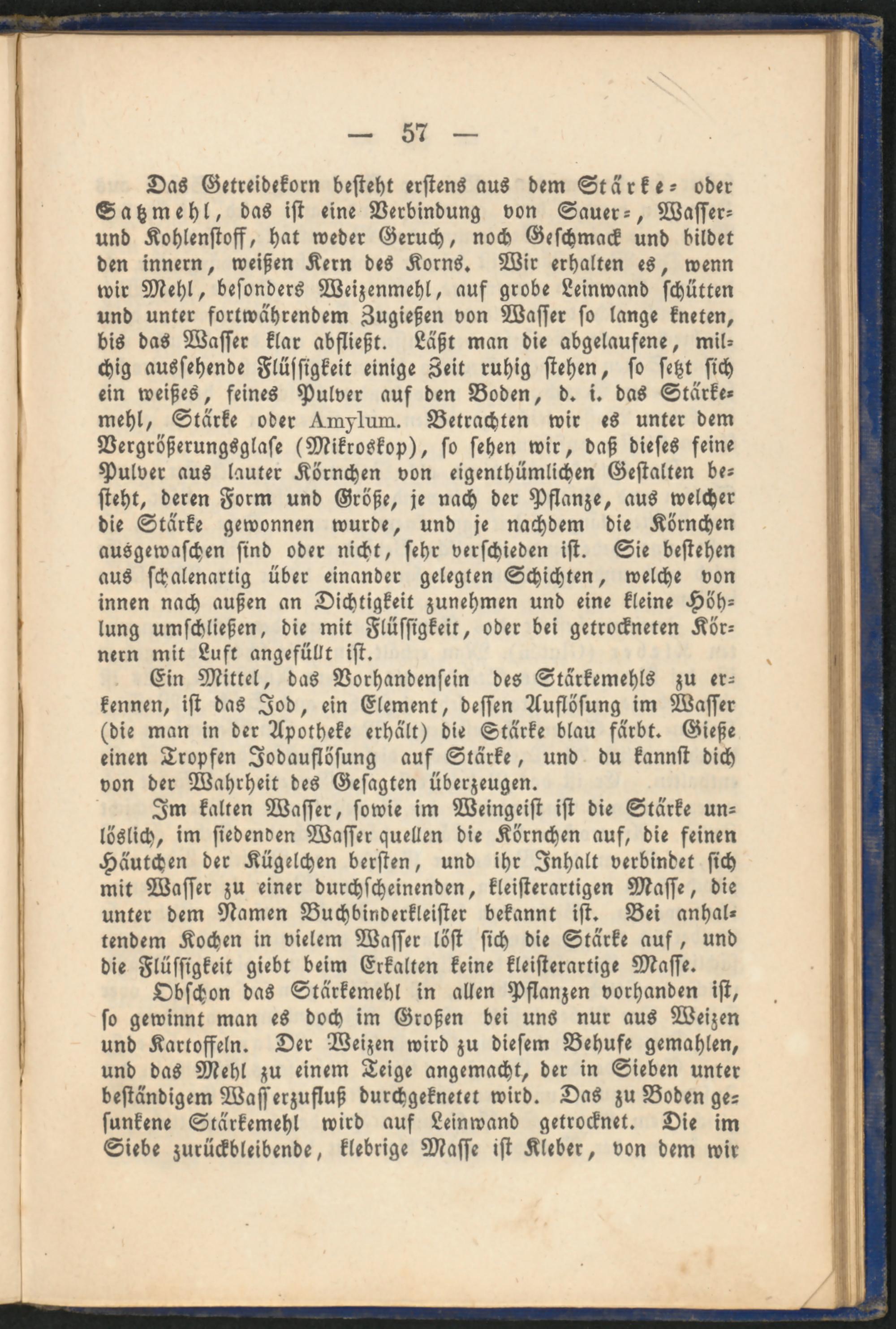 — 57 —

Das Getreidekorn besteht erstens aus dem Stärke- oder Satzmehl, das ist eine Verbindung von Sauer-, Wasser- und Kohlenstoff, hat weder Geruch, noch Geschmack und bildet den innern, weißen Kern des Korns. Wir erhalten es, wenn wir Mehl, besonders Weizenmehl, auf grobe Leinwand schütten und unter fortwährendem Zugießen von Wasser so lange kneten, bis das Wasser klar abfließt. Läßt man die abgelaufene, milchig aussehende Flüssigkeit einige Zeit ruhig stehen, so setzt sich ein weißes, feines Pulver auf den Boden, d. i. das Stärkemehl, Stärke oder Amylum. Betrachten wir es unter dem Vergrößerungsglase (Mikroskop), so sehen wir, daß dieses feine Pulver aus lauter Körnchen von eigenthümlichen Gestalten besteht, deren Form und Größe, je nach der Pflanze, aus welcher die Stärke gewonnen wurde, und je nachdem die Körnchen ausgewaschen sind oder nicht, sehr verschieden ist. Sie bestehen aus schalenartig über einander gelegten Schichten, welche von innen nach außen an Dichtigkeit zunehmen und eine kleine Höhlung umschließen, die mit Flüssigkeit, oder bei getrockneten Körnern mit Luft angefüllt ist.

Ein Mittel, das Vorhandensein des Stärkemehls zu erkennen, ist das Jod, ein Element, dessen Auflösung im Wasser (die man in der Apotheke erhält) die Stärke blau färbt. Gieße einen Tropfen Jodauflösung auf Stärke, und du kannst dich von der Wahrheit des Gesagten überzeugen.

Im kalten Wasser, sowie im Weingeist ist die Stärke unlöslich, im siedenden Wasser quellen die Körnchen auf, die feinen Häutchen der Kügelchen bersten, und ihr Inhalt verbindet sich mit Wasser zu einer durchscheinenden, kleisterartigen Masse, die unter dem Namen Buchbinderkleister bekannt ist. Bei anhaltendem Kochen in vielem Wasser löst sich die Stärke auf, und die Flüssigkeit giebt beim Erkalten keine kleisterartige Masse.

Obschon das Stärkemehl in allen Pflanzen vorhanden ist, so gewinnt man es doch im Großen bei uns nur aus Weizen und Kartoffeln. Der Weizen wird zu diesem Behufe gemahlen, und das Mehl zu einem Teige angemacht, der in Sieben unter beständigem Wasserzufluß durchgeknetet wird. Das zu Boden gesunkene Stärkemehl wird auf Leinwand getrocknet. Die im Siebe zurückbleibende, klebrige Masse ist Kleber, von dem wir